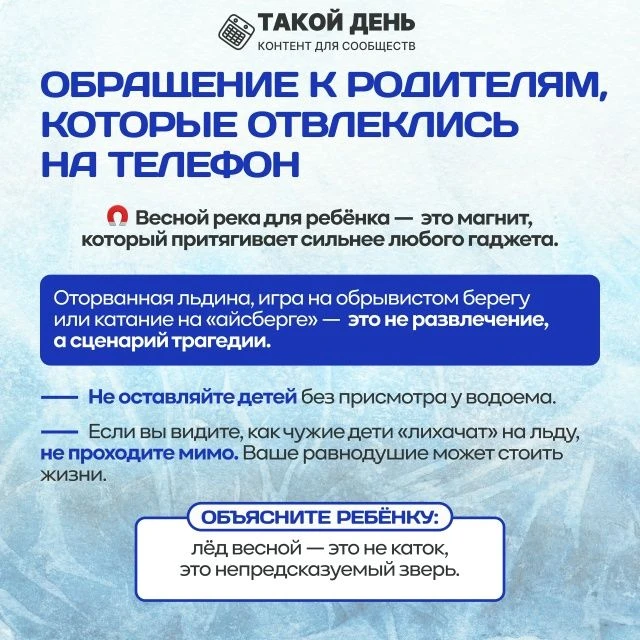 ТАКОЙ ДЕНЬ
КОНТЕНТ ДЛЯ СООБЩЕСТВ

ОБРАЩЕНИЕ К РОДИТЕЛЯМ, КОТОРЫЕ ОТВЛЕКЛИСЬ НА ТЕЛЕФОН

Весной река для ребёнка — это магнит, который притягивает сильнее любого гаджета.

Оторванная льдина, игра на обрывистом берегу или катание на «айсберге» — это не развлечение, а сценарий трагедии.

— Не оставляйте детей без присмотра у водоема.

— Если вы видите, как чужие дети «лихачат» на льду, не проходите мимо. Ваше равнодушие может стоить жизни.

ОБЪЯСНИТЕ РЕБЁНКУ:
лёд весной — это не каток, это непредсказуемый зверь.